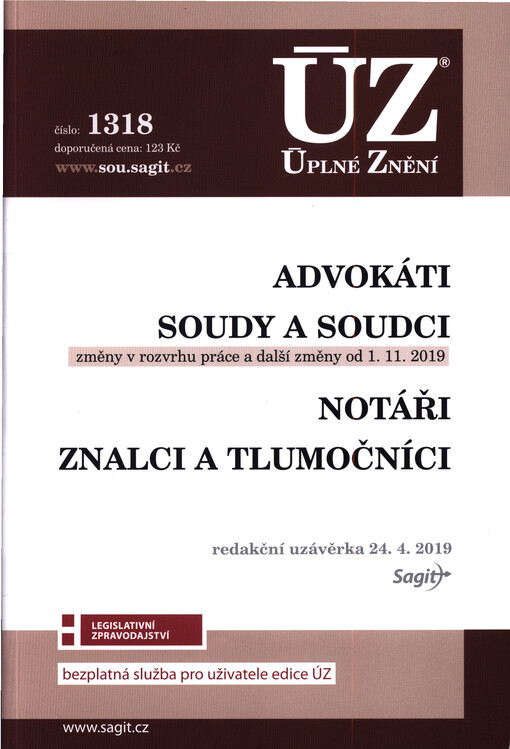 číslo: 1318
doporučená cena: 123 Kč
www.sou.sagit.cz

ÚZ®
ÚPLNÉ ZNĚNÍ

ADVOKÁTI

SOUDY A SOUDCI
změny v rozvrhu práce a další změny od 1. 11. 2019

NOTÁŘI

ZNALCI A TLUMOČNÍCI

redakční uzávěrka 24. 4. 2019
Sagit

LEGISLATIVNÍ ZPRAVODAJSTVÍ

bezplatná služba pro uživatele edice ÚZ

www.sagit.cz